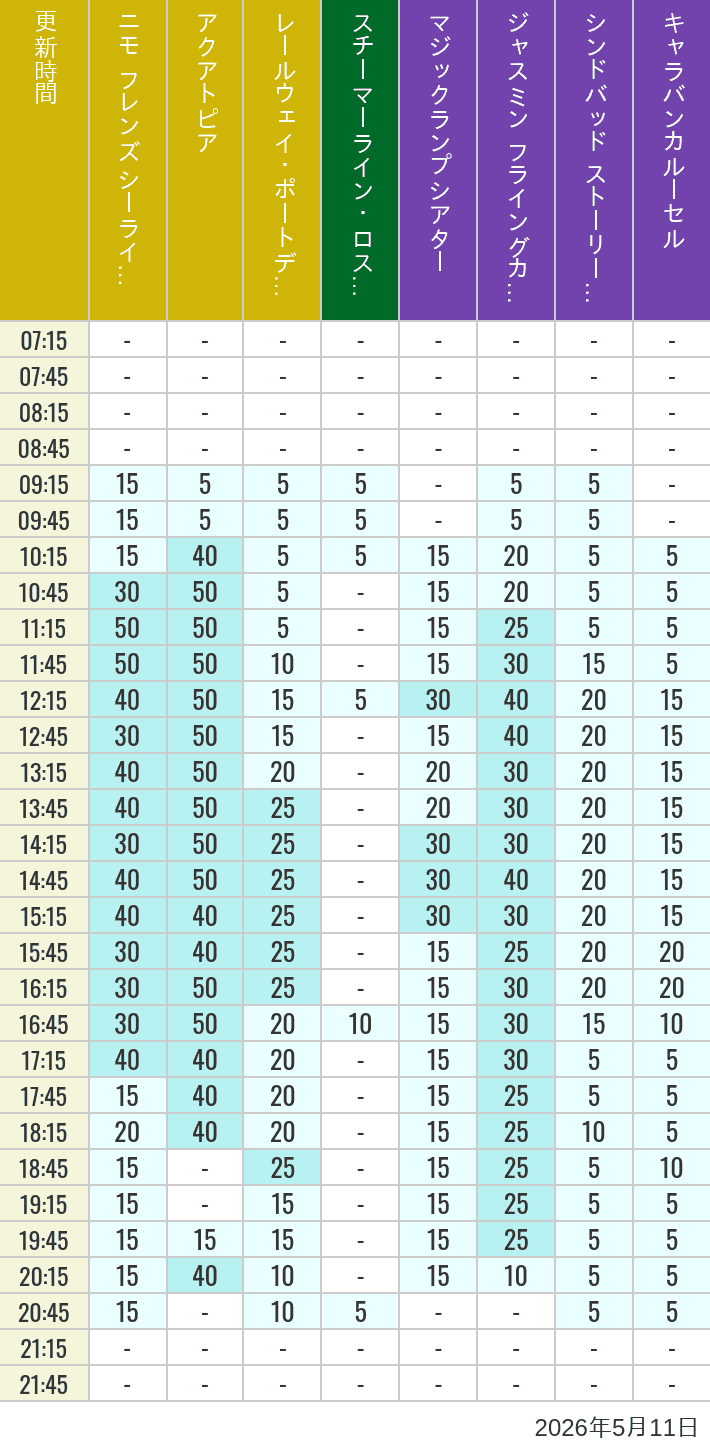 | 更新時間 | ニモ フレンズ シーライ… | アクアトピア | レールウェイ・ポートデ… | スチーマーライン・ロス… | マジックランプシアター | ジャスミン フライングカ… | シンドバッド ストーリー… | キャラバンカルーセル |
|---|---|---|---|---|---|---|---|---|
| 07:15 | - | - | - | - | - | - | - | - |
| 07:45 | - | - | - | - | - | - | - | - |
| 08:15 | - | - | - | - | - | - | - | - |
| 08:45 | - | - | - | - | - | - | - | - |
| 09:15 | 15 | 5 | 5 | 5 | - | 5 | 5 | - |
| 09:45 | 15 | 5 | 5 | 5 | - | 5 | 5 | - |
| 10:15 | 15 | 40 | 5 | 5 | 15 | 20 | 5 | 5 |
| 10:45 | 30 | 50 | 5 | - | 15 | 20 | 5 | 5 |
| 11:15 | 50 | 50 | 5 | - | 15 | 25 | 5 | 5 |
| 11:45 | 50 | 50 | 10 | - | 15 | 30 | 15 | 5 |
| 12:15 | 40 | 50 | 15 | 5 | 30 | 40 | 20 | 15 |
| 12:45 | 30 | 50 | 15 | - | 15 | 40 | 20 | 15 |
| 13:15 | 40 | 50 | 20 | - | 20 | 30 | 20 | 15 |
| 13:45 | 40 | 50 | 25 | - | 20 | 30 | 20 | 15 |
| 14:15 | 30 | 50 | 25 | - | 30 | 30 | 20 | 15 |
| 14:45 | 40 | 50 | 25 | - | 30 | 40 | 20 | 15 |
| 15:15 | 40 | 40 | 25 | - | 30 | 30 | 20 | 15 |
| 15:45 | 30 | 40 | 25 | - | 15 | 25 | 20 | 20 |
| 16:15 | 30 | 50 | 25 | - | 15 | 30 | 20 | 20 |
| 16:45 | 30 | 50 | 20 | 10 | 15 | 30 | 15 | 10 |
| 17:15 | 40 | 40 | 20 | - | 15 | 30 | 5 | 5 |
| 17:45 | 15 | 40 | 20 | - | 15 | 25 | 5 | 5 |
| 18:15 | 20 | 40 | 20 | - | 15 | 25 | 10 | 5 |
| 18:45 | 15 | - | 25 | - | 15 | 25 | 5 | 10 |
| 19:15 | 15 | - | 15 | - | 15 | 25 | 5 | 5 |
| 19:45 | 15 | 15 | 15 | - | 15 | 25 | 5 | 5 |
| 20:15 | 15 | 40 | 10 | - | 15 | 10 | 5 | 5 |
| 20:45 | 15 | - | 10 | 5 | - | - | 5 | 5 |
| 21:15 | - | - | - | - | - | - | - | - |
| 21:45 | - | - | - | - | - | - | - | - |

2026年5月11日